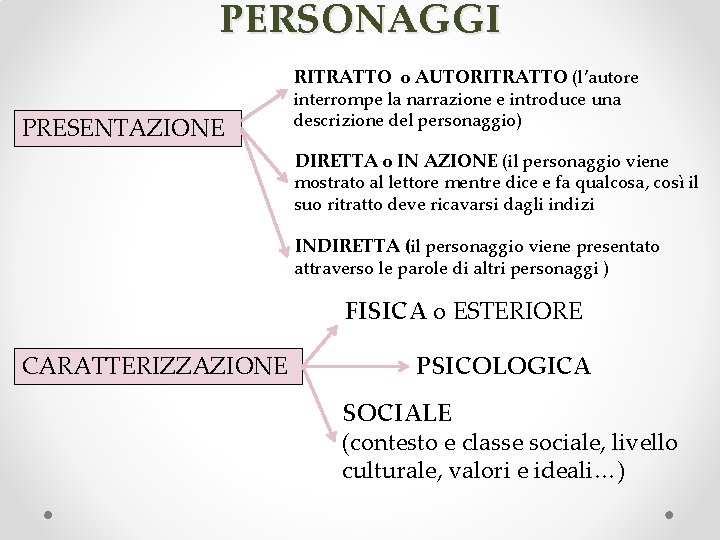 PERSONAGGI

PRESENTAZIONE

RITRATTO o AUTORITRATTO (l'autore interrompe la narrazione e introduce una descrizione del personaggio)

DIRETTA o IN AZIONE (il personaggio viene mostrato al lettore mentre dice e fa qualcosa, così il suo ritratto deve ricavarsi dagli indizi

INDIRETTA (il personaggio viene presentato attraverso le parole di altri personaggi )

CARATTERIZZAZIONE

FISICA o ESTERIORE

PSICOLOGICA

SOCIALE
(contesto e classe sociale, livello culturale, valori e ideali…)